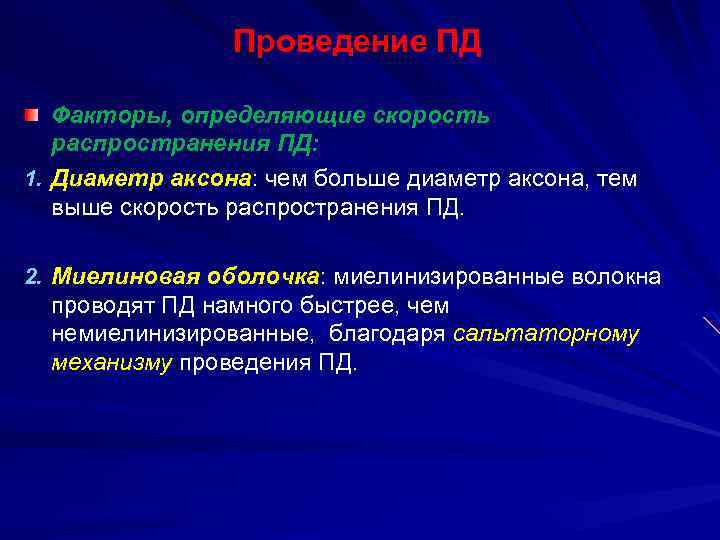 Проведение ПД

Факторы, определяющие скорость распространения ПД:

1. Диаметр аксона: чем больше диаметр аксона, тем выше скорость распространения ПД.

2. Миелиновая оболочка: миелинизированные волокна проводят ПД намного быстрее, чем немиелинизированные, благодаря сальтаторному механизму проведения ПД.